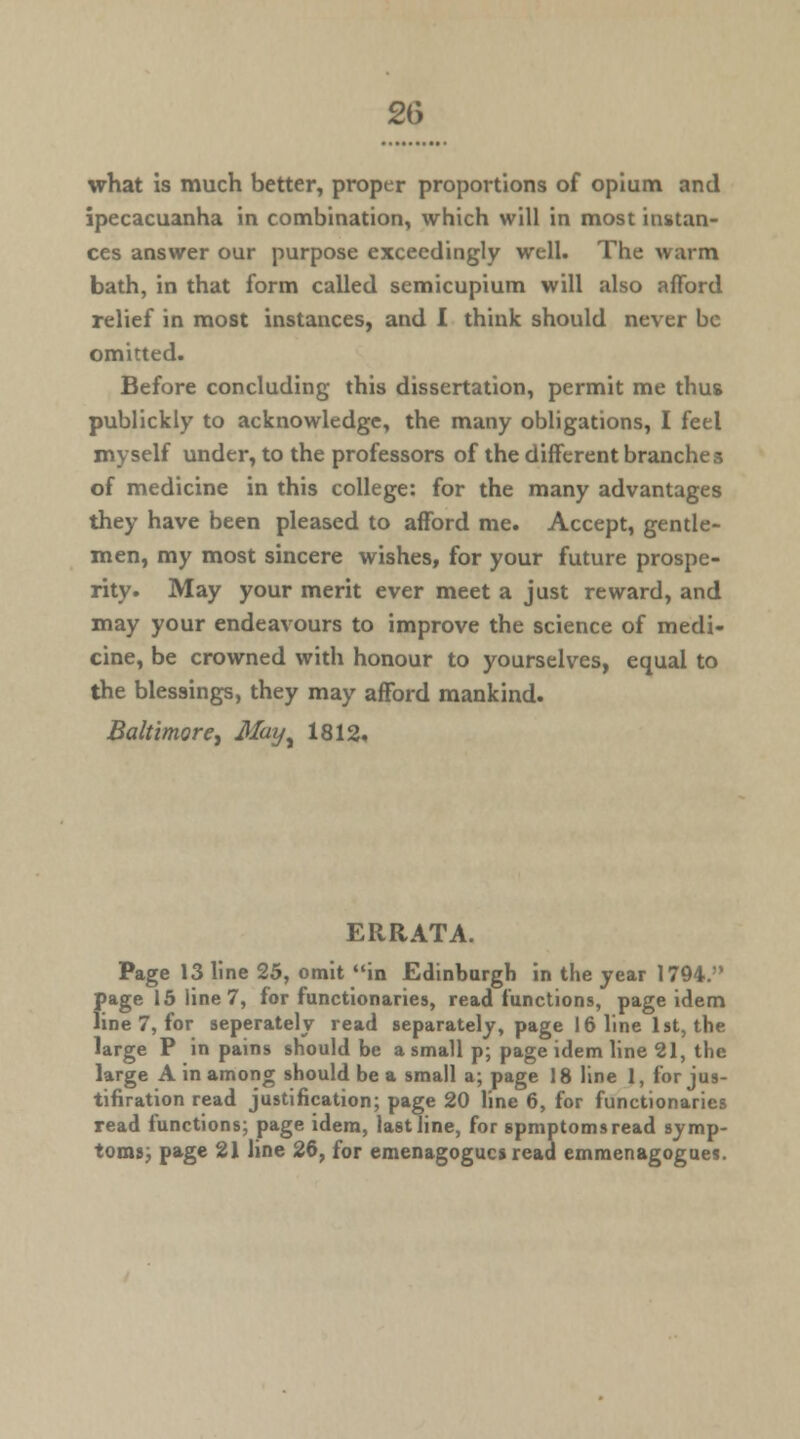 26

what is much better, proper proportions of opium and ipecacuanha in combination, which will in most instances answer our purpose exceedingly well. The warm bath, in that form called semicupium will also afford relief in most instances, and I think should never be omitted.

Before concluding this dissertation, permit me thus publickly to acknowledge, the many obligations, I feel myself under, to the professors of the different branches of medicine in this college: for the many advantages they have been pleased to afford me. Accept, gentlemen, my most sincere wishes, for your future prosperity. May your merit ever meet a just reward, and may your endeavours to improve the science of medicine, be crowned with honour to yourselves, equal to the blessings, they may afford mankind.

Baltimore, May, 1812.

ERRATA.

Page 13 line 25, omit "in Edinburgh in the year 1794." page 15 line 7, for functionaries, read functions, page idem line 7, for seperately read separately, page 16 line 1st, the large P in pains should be a small p; page idem line 21, the large A in among should be a small a; page 18 line 1, for justifiration read justification; page 20 line 6, for functionaries read functions; page idem, last line, for spmptoms read symptoms; page 21 line 26, for emenagogucs read emmenagogues.